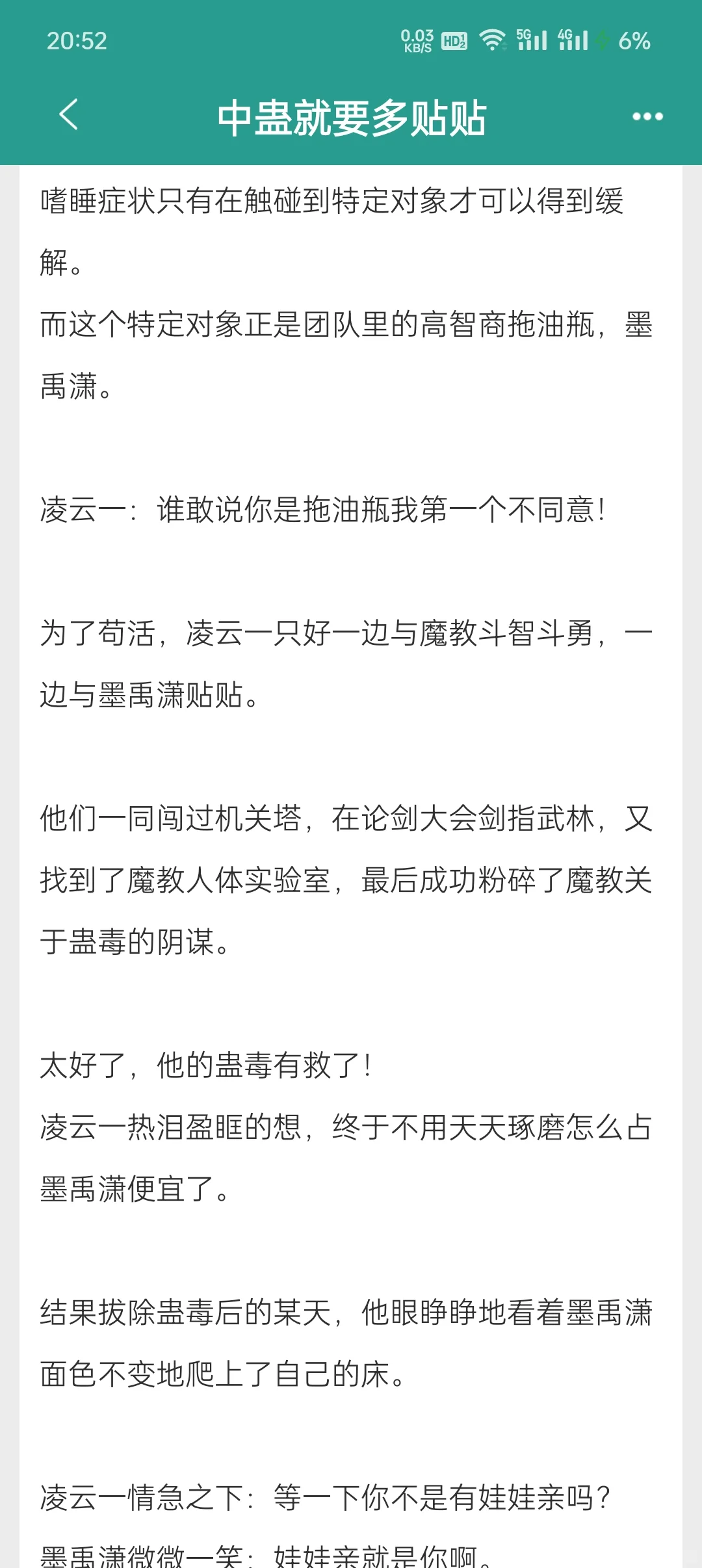 20:52 0.03 KB/S HD 5G 4G 6%

中蛊就要多贴贴

嗜睡症状只有在触碰到特定对象才可以得到缓解。
而这个特定对象正是团队里的高智商拖油瓶，墨禹潇。

凌云一：谁敢说你是拖油瓶我第一个不同意！

为了苟活，凌云一只好一边与魔教斗智斗勇，一边与墨禹潇贴贴。

他们一同闯过机关塔，在论剑大会剑指武林，又找到了魔教人体实验室，最后成功粉碎了魔教关于蛊毒的阴谋。

太好了，他的蛊毒有救了！
凌云一热泪盈眶的想，终于不用天天琢磨怎么占墨禹潇便宜了。

结果拔除蛊毒后的某天，他眼睁睁地看着墨禹潇面色不变地爬上了自己的床。

凌云一情急之下：等一下你不是有娃娃亲吗？
墨禹潇微微一笑：娃娃亲就是你啊。